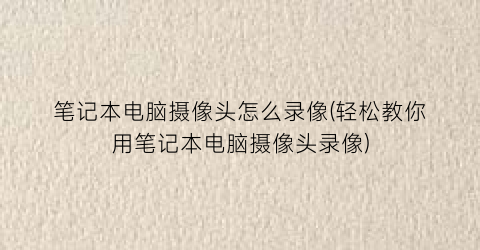 笔记本电脑摄像头怎么录像(轻松教你用笔记本电脑摄像头录像)